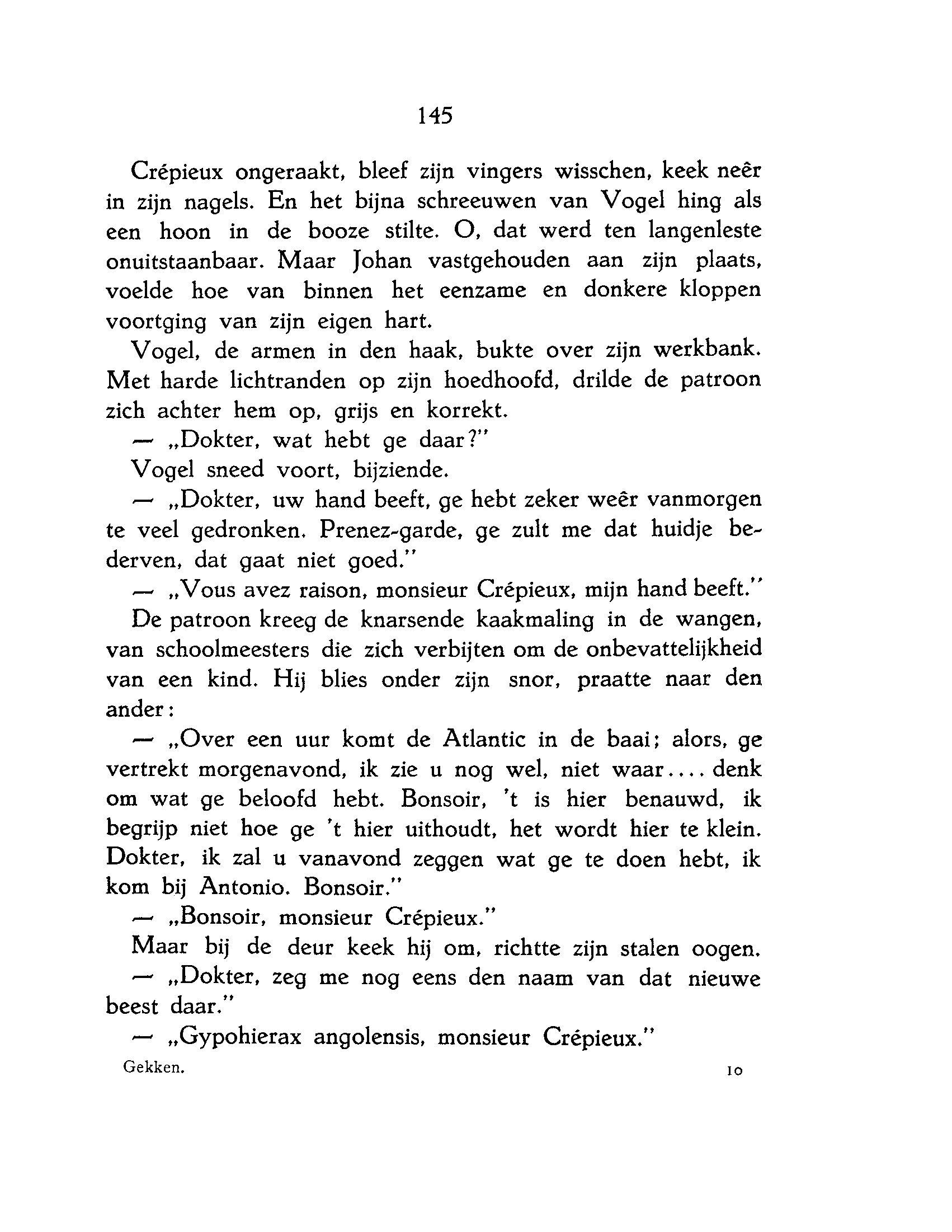 145

Crépieux ongeraakt, bleef zijn vingers wisschen, keek neêr in zijn nagels. En het bijna schreeuwen van Vogel hing als een hoon in de booze stilte. O, dat werd ten langenleste onuitstaanbaar. Maar Johan vastgehouden aan zijn plaats, voelde hoe van binnen het eenzame en donkere kloppen voortging van zijn eigen hart.

Vogel, de armen in den haak, bukte over zijn werkbank. Met harde lichtranden op zijn hoedhoofd, drilde de patroon zich achter hem op, grijs en korrekt.

— „Dokter, wat hebt ge daar?"

Vogel sneed voort, bijziende.

— „Dokter, uw hand beeft, ge hebt zeker weêr vanmorgen te veel gedronken. Prenez-garde, ge zult me dat huidje bederven, dat gaat niet goed."

— „Vous avez raison, monsieur Crépieux, mijn hand beeft."

De patroon kreeg de knarsende kaakmaling in de wangen, van schoolmeesters die zich verbijten om de onbevattelijkheid van een kind. Hij blies onder zijn snor, praatte naar den ander:

— „Over een uur komt de Atlantic in de baai; alors, ge vertrekt morgenavond, ik zie u nog wel, niet waar.... denk om wat ge beloofd hebt. Bonsoir, 't is hier benauwd, ik begrijp niet hoe ge 't hier uithoudt, het wordt hier te klein. Dokter, ik zal u vanavond zeggen wat ge te doen hebt, ik kom bij Antonio. Bonsoir."

— „Bonsoir, monsieur Crépieux."

Maar bij de deur keek hij om, richtte zijn stalen oogen.

— „Dokter, zeg me nog eens den naam van dat nieuwe beest daar."

— „Gypohierax angolensis, monsieur Crépieux."

Gekken. 10